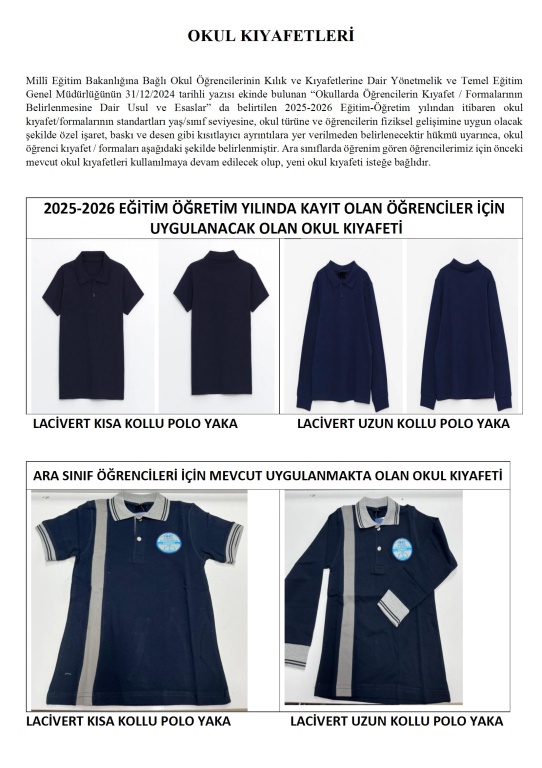 OKUL KIYAFETLERİ

Milli Eğitim Bakanlığına Bağlı Okul Öğrencilerinin Kılık ve Kıyafetlerine Dair Yönetmelik ve Temel Eğitim Genel Müdürlüğünün 31/12/2024 tarihli yazısı ekinde bulunan "Okullarda Öğrencilerin Kıyafet / Formalarının Belirlenmesine Dair Usul ve Esaslar" da belirtilen 2025-2026 Eğitim-Öğretim yılından itibaren okul kıyafet/formalarının standartları yaş/sınıf seviyesine, okul türüne ve öğrencilerin fiziksel gelişimine uygun olacak şekilde özel işaret, baskı ve desen gibi kısıtlayıcı ayrıntılara yer verilmeden belirlenecektir hükmü uyarınca, okul öğrenci kıyafet / formaları aşağıdaki şekilde belirlenmiştir. Ara sınıflarda öğrenim gören öğrencilerimiz için önceki mevcut okul kıyafetleri kullanılmaya devam edilecek olup, yeni okul kıyafeti isteğe bağlıdır.

2025-2026 EĞİTİM ÖĞRETİM YILINDA KAYIT OLAN ÖĞRENCİLER İÇİN UYGULANACAK OLAN OKUL KIYAFETİ

LACİVERT KISA KOLLU POLO YAKA

LACİVERT UZUN KOLLU POLO YAKA

ARA SINIF ÖĞRENCİLERİ İÇİN MEVCUT UYGULANMAKTA OLAN OKUL KIYAFETİ

LACİVERT KISA KOLLU POLO YAKA

LACİVERT UZUN KOLLU POLO YAKA